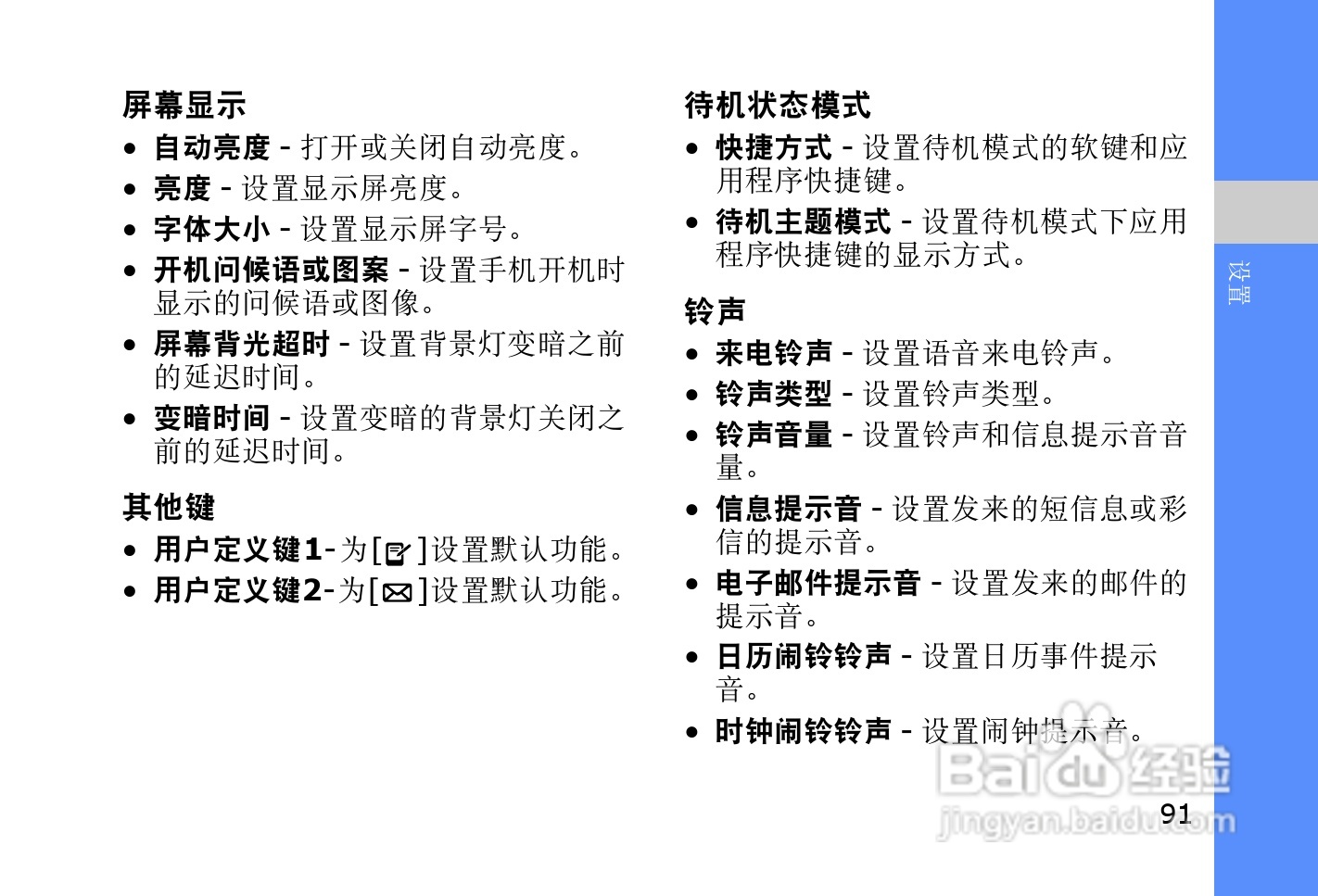 屏幕显示

• 自动亮度 - 打开或关闭自动亮度。
• 亮度 - 设置显示屏亮度。
• 字体大小 - 设置显示屏字号。
• 开机问候语或图案 - 设置手机开机时显示的问候语或图像。
• 屏幕背光超时 - 设置背景灯变暗之前的延迟时间。
• 变暗时间 - 设置变暗的背景灯关闭之前的延迟时间。

其他键

• 用户定义键1-为[ ]设置默认功能。
• 用户定义键2-为[ ]设置默认功能。

待机状态模式

• 快捷方式 - 设置待机模式的软键和应用程序快捷键。
• 待机主题模式 - 设置待机模式下应用程序快捷键的显示方式。

铃声

• 来电铃声 - 设置语音来电铃声。
• 铃声类型 - 设置铃声类型。
• 铃声音量 - 设置铃声和信息提示音音量。
• 信息提示音 - 设置发来的短信息或彩信的提示音。
• 电子邮件提示音 - 设置发来的邮件的提示音。
• 日历闹铃铃声 - 设置日历事件提示音。
• 时钟闹铃铃声 - 设置闹钟提示音。

设置

91

Baidu经验
jingyan.baidu.com